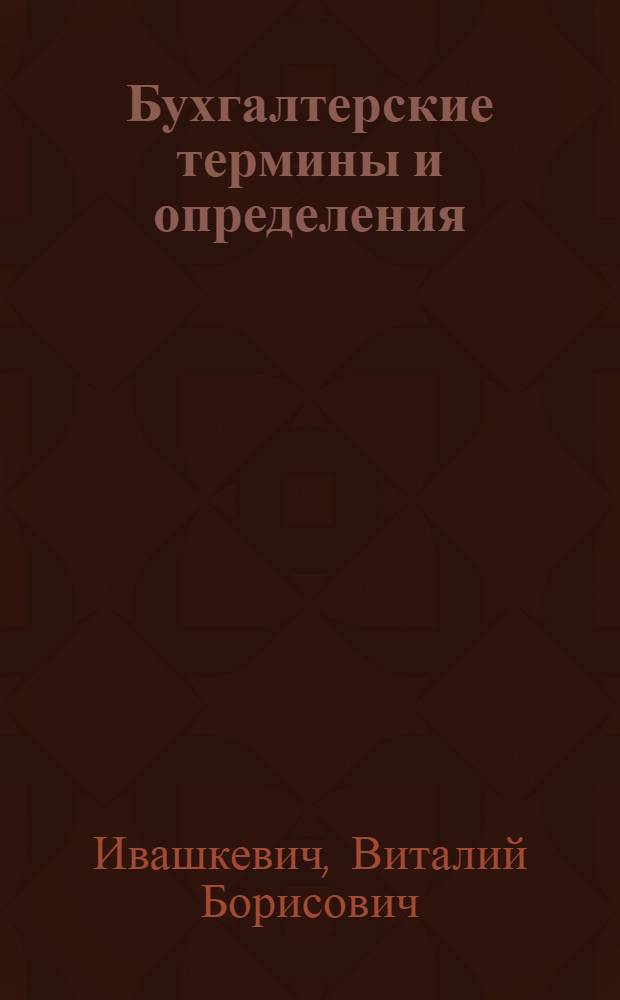 Бухгалтерские термины и определения

Ивашкевич, Виталий Борисович